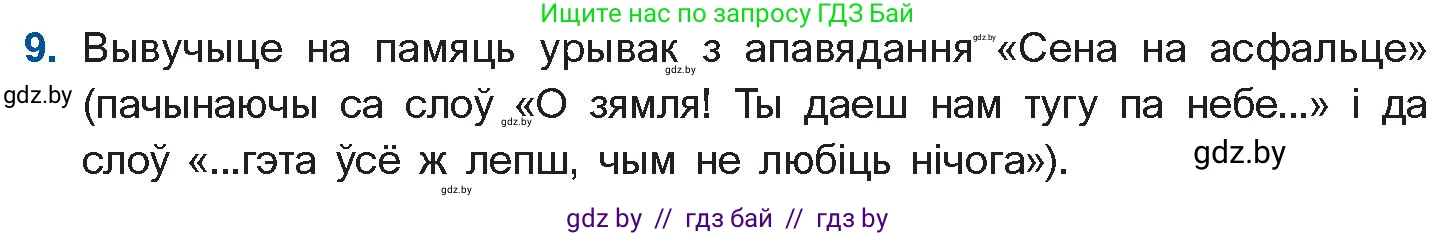 Ищите нас по запросу ГДЗ Бай

9. Вывучыце на памяць урывак з апавядання «Сена на асфальце» (пачынаючы са слоў «О зямля! Ты даеш нам тугу па небе...» і да слоў «...гэта ўсё ж лепш, чым не любіць нічога»).

gdz.by gdz.by gdz.by gdz.by gdz.by gdz.by

gdz by // гдз бай // гдз by